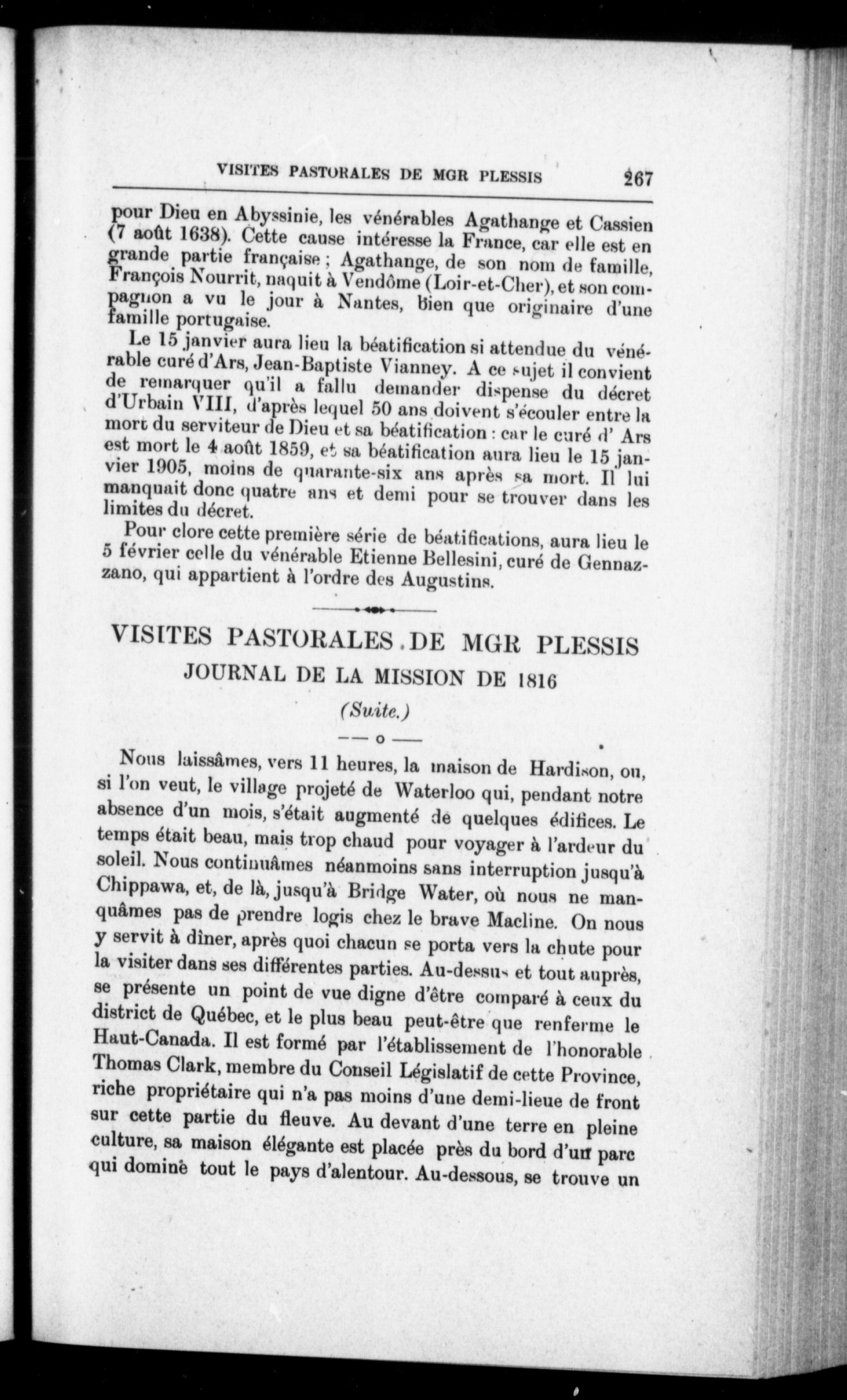 VISITES PASTORALES DE MGR PLESSIS 267

pour Dieu en Abyssinie, les vénérables Agathange et Cassien (7 août 1638). Cette cause intéresse la France, car elle est en grande partie française ; Agathange, de son nom de famille, François Nourrit, naquit à Vendôme (Loir-et-Cher), et son compagnon a vu le jour à Nantes, bien que originaire d'une famille portugaise.

Le 15 janvier aura lieu la béatification si attendue du vénérable curé d'Ars, Jean-Baptiste Vianney. A ce sujet il convient de remarquer qu'il a fallu demander dispense du décret d'Urbain VIII, d'après lequel 50 ans doivent s'écouler entre la mort du serviteur de Dieu et sa béatification : car le curé d' Ars est mort le 4 août 1859, et sa béatification aura lieu le 15 janvier 1905, moins de quarante-six ans après sa mort. Il lui manquait donc quatre ans et demi pour se trouver dans les limites du décret.

Pour clore cette première série de béatifications, aura lieu le 5 février celle du vénérable Etienne Bellesini, curé de Gennazzano, qui appartient à l'ordre des Augustins.

VISITES PASTORALES DE MGR PLESSIS

JOURNAL DE LA MISSION DE 1816

(Suite.)

— o —

Nous laissâmes, vers 11 heures, la maison de Hardison, ou, si l'on veut, le village projeté de Waterloo qui, pendant notre absence d'un mois, s'était augmenté de quelques édifices. Le temps était beau, mais trop chaud pour voyager à l'ardeur du soleil. Nous continuâmes néanmoins sans interruption jusqu'à Chippawa, et, de là, jusqu'à Bridge Water, où nous ne manquâmes pas de prendre logis chez le brave Macline. On nous y servit à dîner, après quoi chacun se porta vers la chute pour la visiter dans ses différentes parties. Au-dessus et tout auprès, se présente un point de vue digne d'être comparé à ceux du district de Québec, et le plus beau peut-être que renferme le Haut-Canada. Il est formé par l'établissement de l'honorable Thomas Clark, membre du Conseil Législatif de cette Province, riche propriétaire qui n'a pas moins d'une demi-lieue de front sur cette partie du fleuve. Au devant d'une terre en pleine culture, sa maison élégante est placée près du bord d'un parc qui domine tout le pays d'alentour. Au-dessous, se trouve un